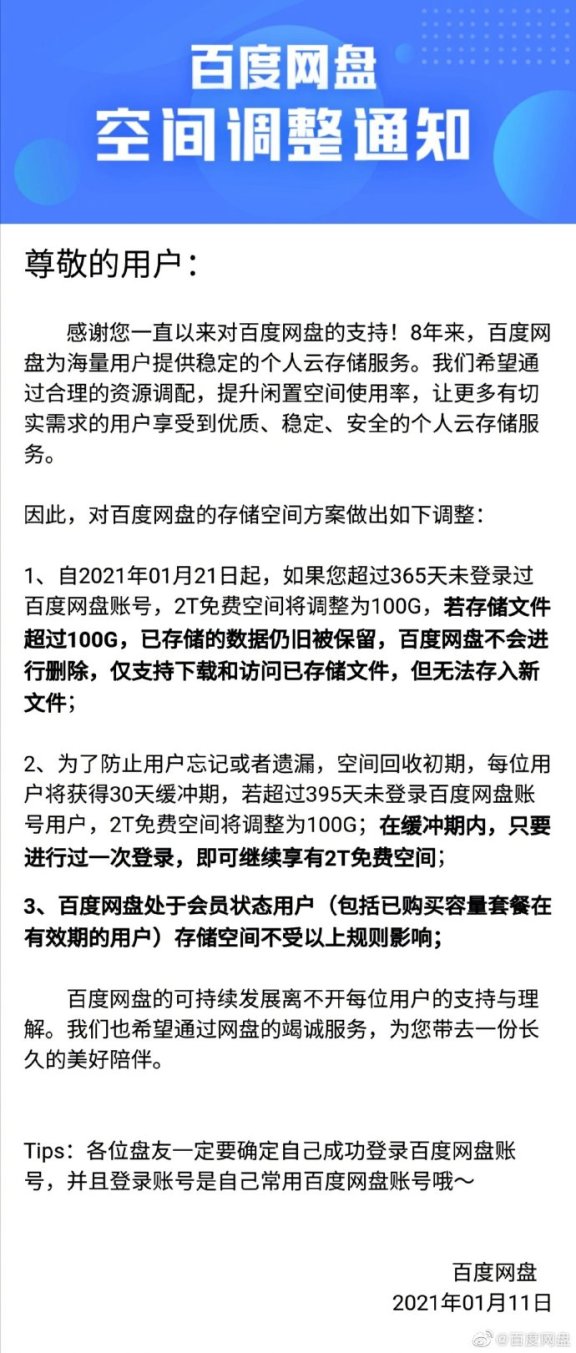 百度网盘
空间调整通知

尊敬的用户：

感谢您一直以来对百度网盘的支持！8年来，百度网盘为海量用户提供稳定的个人云存储服务。我们希望通过合理的资源调配，提升闲置空间使用率，让更多有切实需求的用户享受到优质、稳定、安全的个人云存储服务。

因此，对百度网盘的存储空间方案做出如下调整：

1、自2021年01月21日起，如果您超过365天未登录过百度网盘账号，2T免费空间将调整为100G，若存储文件超过100G，已存储的数据仍旧被保留，百度网盘不会进行删除，仅支持下载和访问已存储文件，但无法存入新文件；

2、为了防止用户忘记或者遗漏，空间回收初期，每位用户将获得30天缓冲期，若超过395天未登录百度网盘账号用户，2T免费空间将调整为100G；在缓冲期内，只要进行过一次登录，即可继续享有2T免费空间；

3、百度网盘处于会员状态用户（包括已购买容量套餐在有效期的用户）存储空间不受以上规则影响；

百度网盘的可持续发展离不开每位用户的支持与理解。我们也希望通过网盘的竭诚服务，为您带去一份长久的美好陪伴。

Tips：各位盘友一定要确定自己成功登录百度网盘账号，并且登录账号是自己常用百度网盘账号哦～

百度网盘
2021年01月11日

@百度网盘